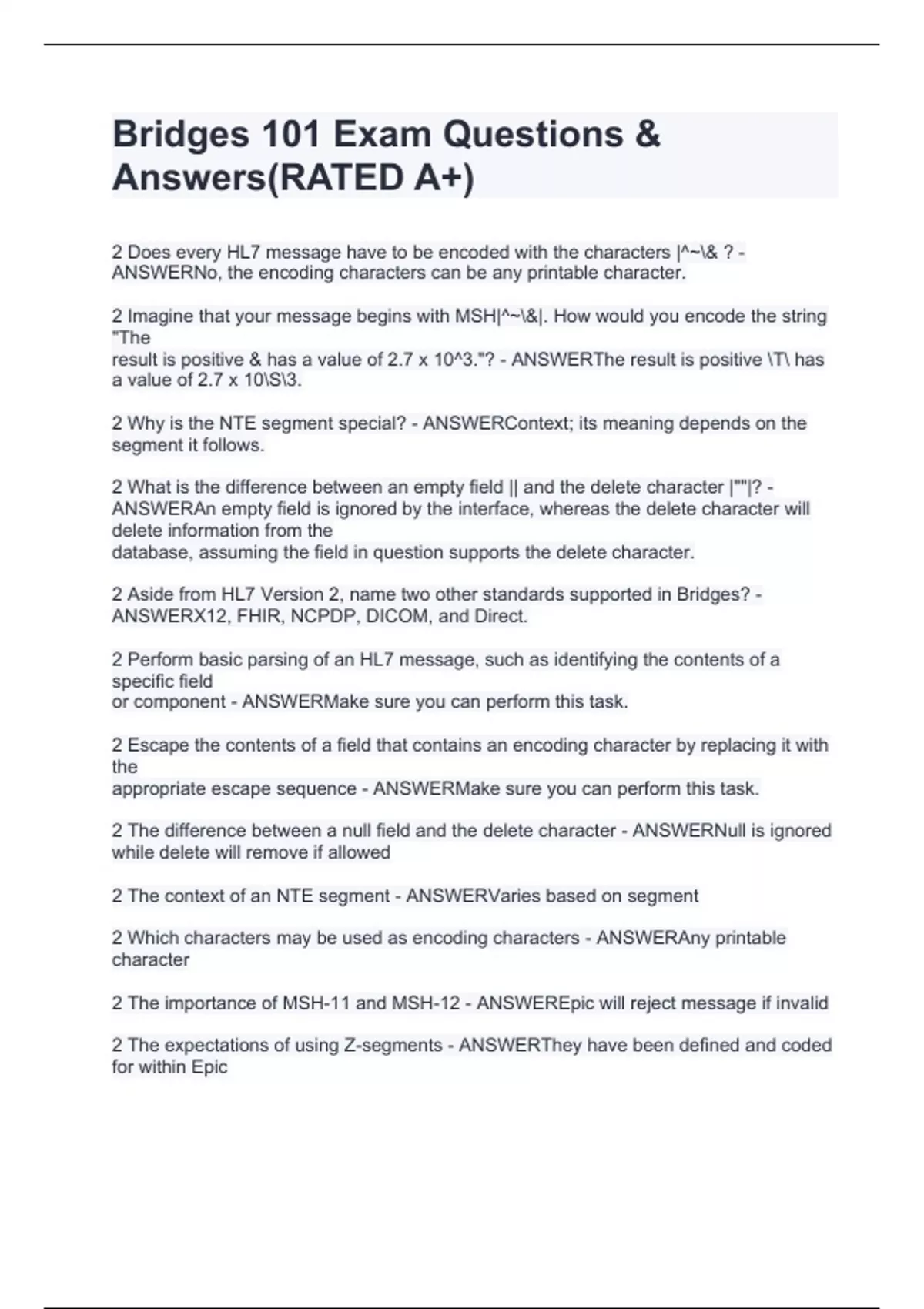 Bridges 101 Exam Questions & Answers(RATED A+)

2 Does every HL7 message have to be encoded with the characters |^~\& ? - ANSWERNo, the encoding characters can be any printable character.

2 Imagine that your message begins with MSH|^~\&|. How would you encode the string "The result is positive & has a value of 2.7 x 10^3."? - ANSWERThe result is positive \T\ has a value of 2.7 x 10\S\3.

2 Why is the NTE segment special? - ANSWERContext; its meaning depends on the segment it follows.

2 What is the difference between an empty field || and the delete character |""|? - ANSWERAn empty field is ignored by the interface, whereas the delete character will delete information from the database, assuming the field in question supports the delete character.

2 Aside from HL7 Version 2, name two other standards supported in Bridges? - ANSWERX12, FHIR, NCPDP, DICOM, and Direct.

2 Perform basic parsing of an HL7 message, such as identifying the contents of a specific field or component - ANSWERMake sure you can perform this task.

2 Escape the contents of a field that contains an encoding character by replacing it with the appropriate escape sequence - ANSWERMake sure you can perform this task.

2 The difference between a null field and the delete character - ANSWERNull is ignored while delete will remove if allowed

2 The context of an NTE segment - ANSWERVaries based on segment

2 Which characters may be used as encoding characters - ANSWERAny printable character

2 The importance of MSH-11 and MSH-12 - ANSWEREpic will reject message if invalid

2 The expectations of using Z-segments - ANSWERThey have been defined and coded for within Epic